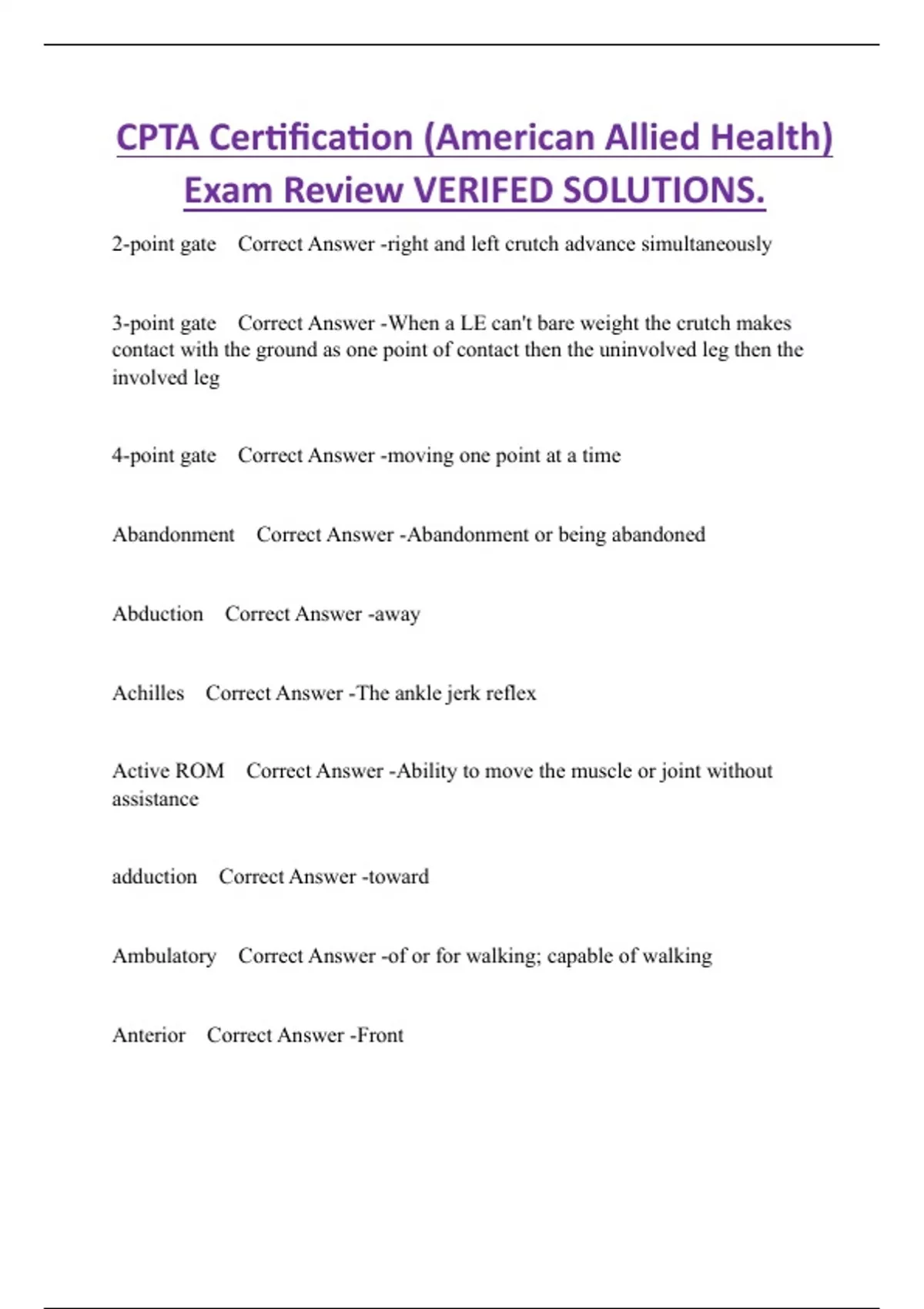 CPTA Certification (American Allied Health) Exam Review VERIFED SOLUTIONS.

2-point gate Correct Answer -right and left crutch advance simultaneously

3-point gate Correct Answer -When a LE can't bare weight the crutch makes contact with the ground as one point of contact then the uninvolved leg then the involved leg

4-point gate Correct Answer -moving one point at a time

Abandonment Correct Answer -Abandonment or being abandoned

Abduction Correct Answer -away

Achilles Correct Answer -The ankle jerk reflex

Active ROM Correct Answer -Ability to move the muscle or joint without assistance

adduction Correct Answer -toward

Ambulatory Correct Answer -of or for walking; capable of walking

Anterior Correct Answer -Front